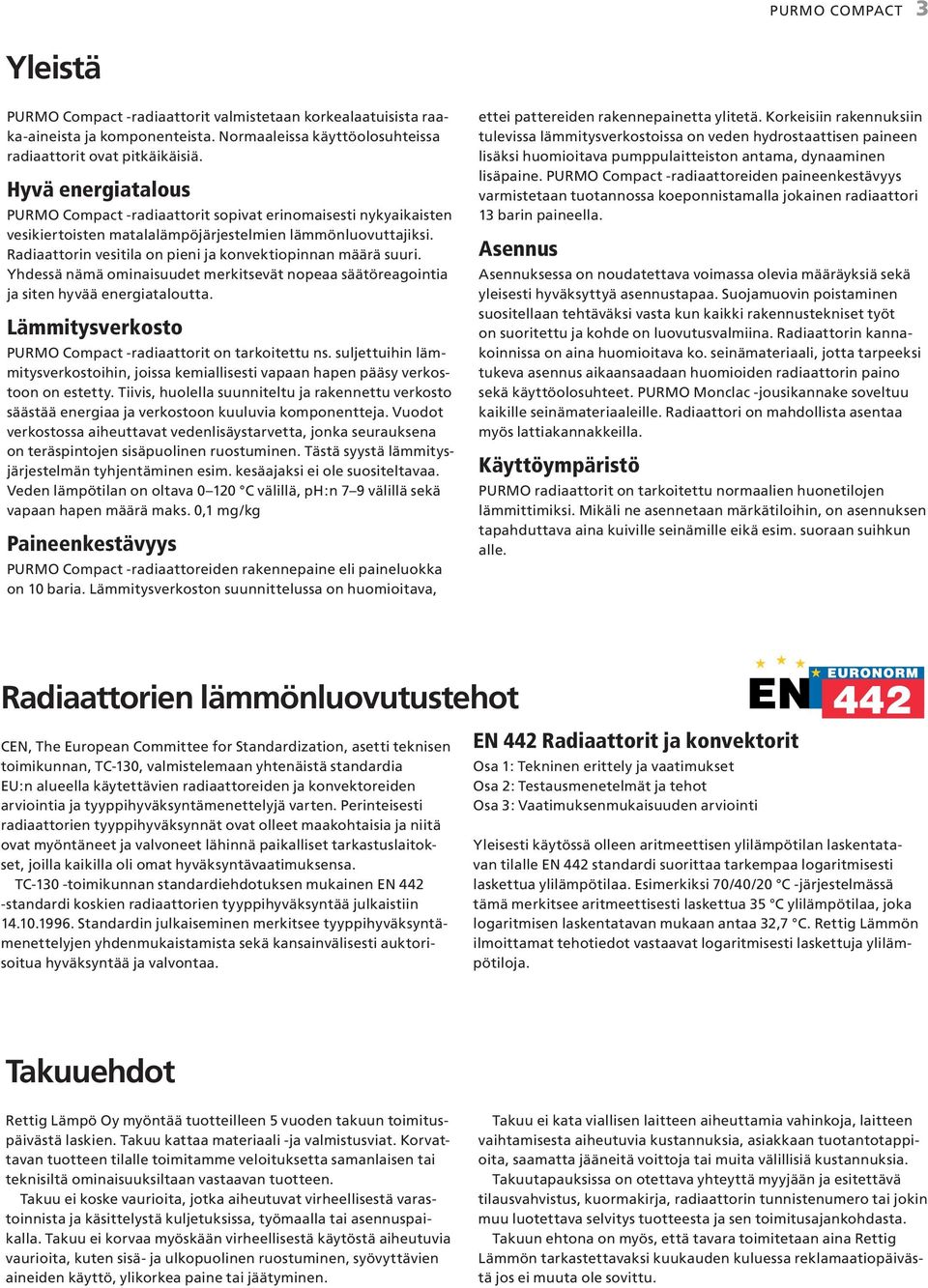 PURMO COMPACT 3

Yleistä

PURMO Compact -radiaattorit valmistetaan korkealaatuisista raaka-aineista ja komponenteista. Normaaleissa käyttöolosuhteissa radiaattorit ovat pitkäikäisiä.

Hyvä energiatalous

PURMO Compact -radiaattorit sopivat erinomaisesti nykyaikaisten vesikiertoisten matalalämpöjärjestelmien lämmönluovuttajiksi. Radiaattorin vesitila on pieni ja konvektiopinnan määrä suuri. Yhdessä nämä ominaisuudet merkitsevät nopeaa säätöreagointia ja siten hyvää energiataloutta.

Lämmitysverkosto

PURMO Compact -radiaattorit on tarkoitettu ns. suljettuihin lämmitysverkostoihin, joissa kemiallisesti vapaan hapen pääsy verkostoon on estetty. Tiivis, huolella suunniteltu ja rakennettu verkosto säästää energiaa ja verkostoon kuuluvia komponentteja. Vuodot verkostossa aiheuttavat vedenlisäystarvetta, jonka seurauksena on teräspintojen sisäpuolinen ruostuminen. Tästä syystä lämmitysjärjestelmän tyhjentäminen esim. kesäajaksi ei ole suositeltavaa. Veden lämpötilan on oltava 0–120 °C välillä, pH:n 7–9 välillä sekä vapaan hapen määrä maks. 0,1 mg/kg

Paineenkestävyys

PURMO Compact -radiaattoreiden rakennepaine eli paineluokka on 10 baria. Lämmitysverkoston suunnittelussa on huomioitava, ettei pattereiden rakennepainetta ylitetä. Korkeisiin rakennuksiin tulevissa lämmitysverkostoissa on veden hydrostaattisen paineen lisäksi huomioitava pumppulaitteiston antama, dynaaminen lisäpaine. PURMO Compact -radiaattoreiden paineenkestävyys varmistetaan tuotannossa koeponnistamalla jokainen radiaattori 13 barin paineella.

Asennus

Asennuksessa on noudatettava voimassa olevia määräyksiä sekä yleisesti hyväksyttyä asennustapaa. Suojamuovin poistaminen suositellaan tehtäväksi vasta kun kaikki rakennustekniset työt on suoritettu ja kohde on luovutusvalmiina. Radiaattorin kannakoinnissa on aina huomioitava ko. seinämateriaali, jotta tarpeeksi tukeva asennus aikaansaadaan huomioiden radiaattorin paino sekä käyttöolosuhteet. PURMO Monclac -jousikannake soveltuu kaikille seinämateriaaleille. Radiaattori on mahdollista asentaa myös lattiakannakkeilla.

Käyttöympäristö

PURMO radiaattorit on tarkoitettu normaalien huonetilojen lämmittimiksi. Mikäli ne asennetaan märkätiloihin, on asennuksen tapahduttava aina kuiville seinämille eikä esim. suoraan suihkun alle.

Radiaattorien lämmönluovutustehot

EN EURONORM 442

CEN, The European Committee for Standardization, asetti teknisen toimikunnan, TC-130, valmistelemaan yhtenäistä standardia EU:n alueella käytettävien radiaattoreiden ja konvektoreiden arviointia ja tyyppihyväksyntämenettelyjä varten. Perinteisesti radiaattorien tyyppihyväksynnät ovat olleet maakohtaisia ja niitä ovat myöntäneet ja valvoneet lähinnä paikalliset tarkastuslaitokset, joilla kaikilla oli omat hyväksyntävaatimuksensa.
TC-130 -toimikunnan standardiehdotuksen mukainen EN 442 -standardi koskien radiaattorien tyyppihyväksyntää julkaistiin 14.10.1996. Standardin julkaiseminen merkitsee tyyppihyväksyntämenettelyjen yhdenmukaistamista sekä kansainvälisesti auktorisoitua hyväksyntää ja valvontaa.

EN 442 Radiaattorit ja konvektorit
Osa 1: Tekninen erittely ja vaatimukset
Osa 2: Testausmenetelmät ja tehot
Osa 3: Vaatimuksenmukaisuuden arviointi

Yleisesti käytössä olleen aritmeettisen ylilämpötilan laskentatavan tilalle EN 442 standardi suorittaa tarkempaa logaritmisesti laskettua ylilämpötilaa. Esimerkiksi 70/40/20 °C -järjestelmässä tämä merkitsee aritmeettisesti laskettua 35 °C ylilämpötilaa, joka logaritmisen laskentatavan mukaan antaa 32,7 °C. Rettig Lämmön ilmoittamat tehotiedot vastaavat logaritmisesti laskettuja ylilämpötiloja.

Takuuehdot

Rettig Lämpö Oy myöntää tuotteilleen 5 vuoden takuun toimituspäivästä laskien. Takuu kattaa materiaali -ja valmistusviat. Korvattavan tuotteen tilalle toimitamme veloituksetta samanlaisen tai teknisiltä ominaisuuksiltaan vastaavan tuotteen.
Takuu ei koske vaurioita, jotka aiheutuvat virheellisestä varastoinnista ja käsittelystä kuljetuksissa, työmaalla tai asennuspaikalla. Takuu ei korvaa myöskään virheellisestä käytöstä aiheutuvia vaurioita, kuten sisä- ja ulkopuolinen ruostuminen, syövyttävien aineiden käyttö, ylikorkea paine tai jäätyminen.

Takuu ei kata viallisen laitteen aiheuttamia vahinkoja, laitteen vaihtamisesta aiheutuvia kustannuksia, asiakkaan tuotantotappioita, saamatta jääneitä voittoja tai muita välillisiä kustannuksia.
Takuutapauksissa on otettava yhteyttä myyjään ja esitettävä tilausvahvistus, kuormakirja, radiaattorin tunnistenumero tai jokin muu luotettava selvitys tuotteesta ja sen toimitusajankohdasta.
Takuun ehtona on myös, että tavara toimitetaan aina Rettig Lämmön tarkastettavaksi kuukauden kuluessa reklamaatiopäivästä jos ei muuta ole sovittu.